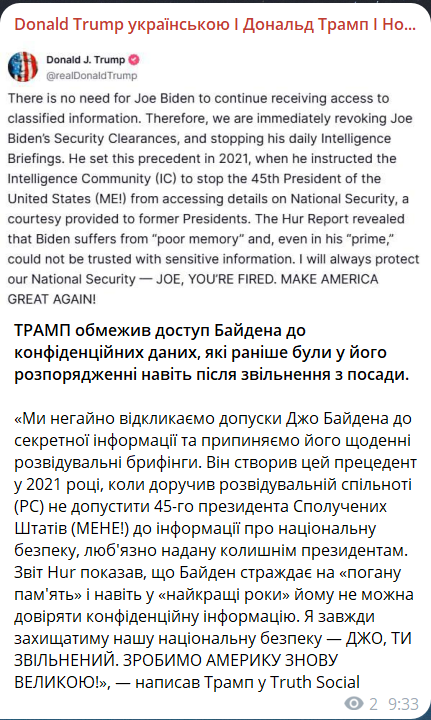 Donald Trump українською I Дональд Трамп I Но...

Donald J. Trump
@realDonaldTrump

There is no need for Joe Biden to continue receiving access to classified information. Therefore, we are immediately revoking Joe Biden's Security Clearances, and stopping his daily Intelligence Briefings. He set this precedent in 2021, when he instructed the Intelligence Community (IC) to stop the 45th President of the United States (ME!) from accessing details on National Security, a courtesy provided to former Presidents. The Hur Report revealed that Biden suffers from "poor memory" and, even in his "prime," could not be trusted with sensitive information. I will always protect our National Security — JOE, YOU'RE FIRED. MAKE AMERICA GREAT AGAIN!

ТРАМП обмежив доступ Байдена до конфіденційних даних, які раніше були у його розпорядженні навіть після звільнення з посади.

«Ми негайно відкликаємо допуски Джо Байдена до секретної інформації та припиняємо його щоденні розвідувальні брифінги. Він створив цей прецедент у 2021 році, коли доручив розвідувальній спільноті (РС) не допустити 45-го президента Сполучених Штатів (МЕНЕ!) до інформації про національну безпеку, люб'язно надану колишнім президентам. Звіт Hur показав, що Байден страждає на «погану пам'ять» і навіть у «найкращі роки» йому не можна довіряти конфіденційну інформацію. Я завжди захищатиму нашу національну безпеку — ДЖО, ТИ ЗВІЛЬНЕНИЙ. ЗРОБИМО АМЕРИКУ ЗНОВУ ВЕЛИКОЮ!», — написав Трамп у Truth Social

2 9:33